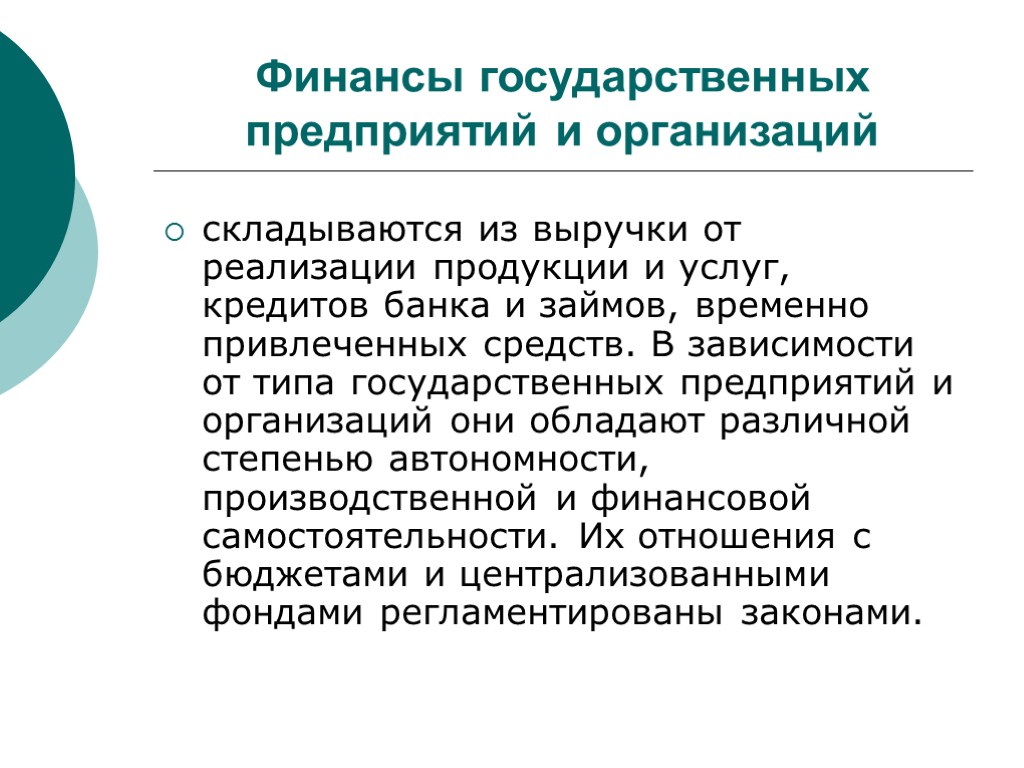 Финансы государственных предприятий и организаций

складываются из выручки от реализации продукции и услуг, кредитов банка и займов, временно привлеченных средств. В зависимости от типа государственных предприятий и организаций они обладают различной степенью автономности, производственной и финансовой самостоятельности. Их отношения с бюджетами и централизованными фондами регламентированы законами.